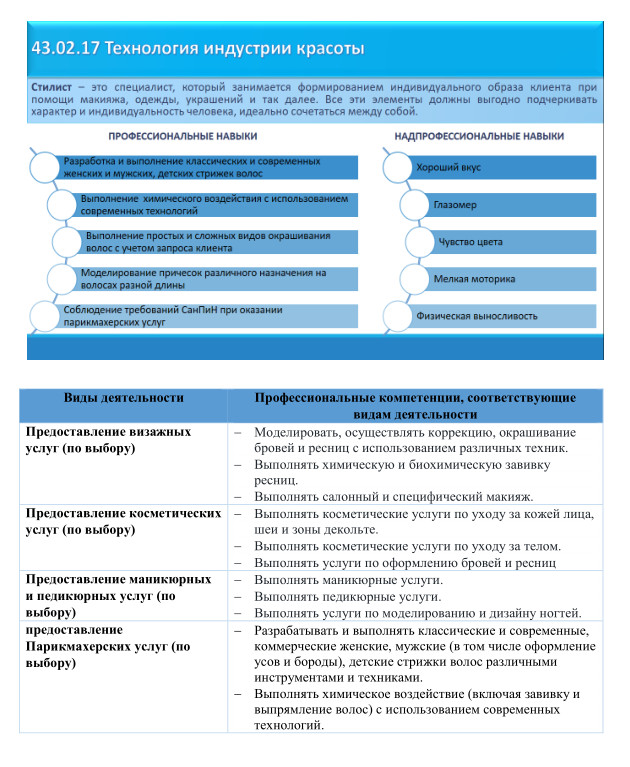 43.02.17 Технология индустрии красоты

Стилист – это специалист, который занимается формированием индивидуального образа клиента при помощи макияжа, одежды, украшений и так далее. Все эти элементы должны выгодно подчеркивать характер и индивидуальность человека, идеально сочетаться между собой.

ПРОФЕССИОНАЛЬНЫЕ НАВЫКИ

Разработка и выполнение классических и современных женских и мужских, детских стрижек волос

Выполнение химического воздействия с использованием современных технологий

Выполнение простых и сложных видов окрашивания волос с учетом запроса клиента

Моделирование причесок различного назначения на волосах разной длины

Соблюдение требований СанПиН при оказании парикмахерских услуг

НАДПРОФЕССИОНАЛЬНЫЕ НАВЫКИ

Хороший вкус

Глазомер

Чувство цвета

Мелкая моторика

Физическая выносливость

| Виды деятельности | Профессиональные компетенции, соответствующие видам деятельности |
|---|---|
| Предоставление визажных услуг (по выбору) | – Моделировать, осуществлять коррекцию, окрашивание бровей и ресниц с использованием различных техник. – Выполнять химическую и биохимическую завивку ресниц. – Выполнять салонный и специфический макияж. |
| Предоставление косметических услуг (по выбору) | – Выполнять косметические услуги по уходу за кожей лица, шеи и зоны декольте. – Выполнять косметические услуги по уходу за телом. – Выполнять услуги по оформлению бровей и ресниц |
| Предоставление маникюрных и педикюрных услуг (по выбору) | – Выполнять маникюрные услуги. – Выполнять педикюрные услуги. – Выполнять услуги по моделированию и дизайну ногтей. |
| предоставление Парикмахерских услуг (по выбору) | – Разрабатывать и выполнять классические и современные, коммерческие женские, мужские (в том числе оформление усов и бороды), детские стрижки волос различными инструментами и техниками. – Выполнять химическое воздействие (включая завивку и выпрямление волос) с использованием современных технологий. |